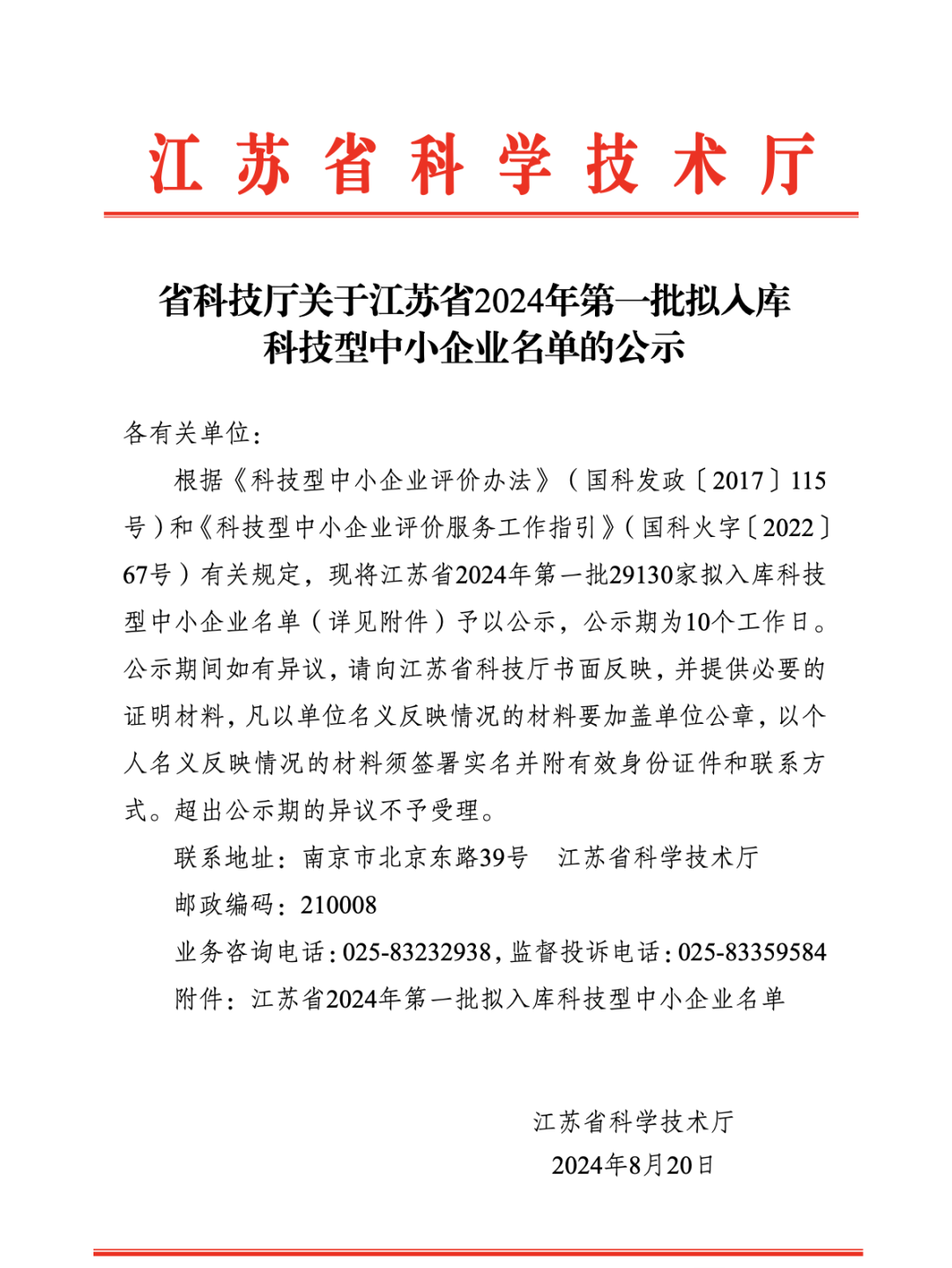 江苏省科学技术厅

省科技厅关于江苏省2024年第一批拟入库科技型中小企业名单的公示

各有关单位：

根据《科技型中小企业评价办法》（国科发政〔2017〕115号）和《科技型中小企业评价服务工作指引》（国科火字〔2022〕67号）有关规定，现将江苏省2024年第一批29130家拟入库科技型中小企业名单（详见附件）予以公示，公示期为10个工作日。公示期间如有异议，请向江苏省科技厅书面反映，并提供必要的证明材料，凡以单位名义反映情况的材料要加盖单位公章，以个人名义反映情况的材料须签署实名并附有效身份证件和联系方式。超出公示期的异议不予受理。

联系地址：南京市北京东路39号 江苏省科学技术厅

邮政编码：210008

业务咨询电话：025-83232938，监督投诉电话：025-83359584

附件：江苏省2024年第一批拟入库科技型中小企业名单

江苏省科学技术厅

2024年8月20日